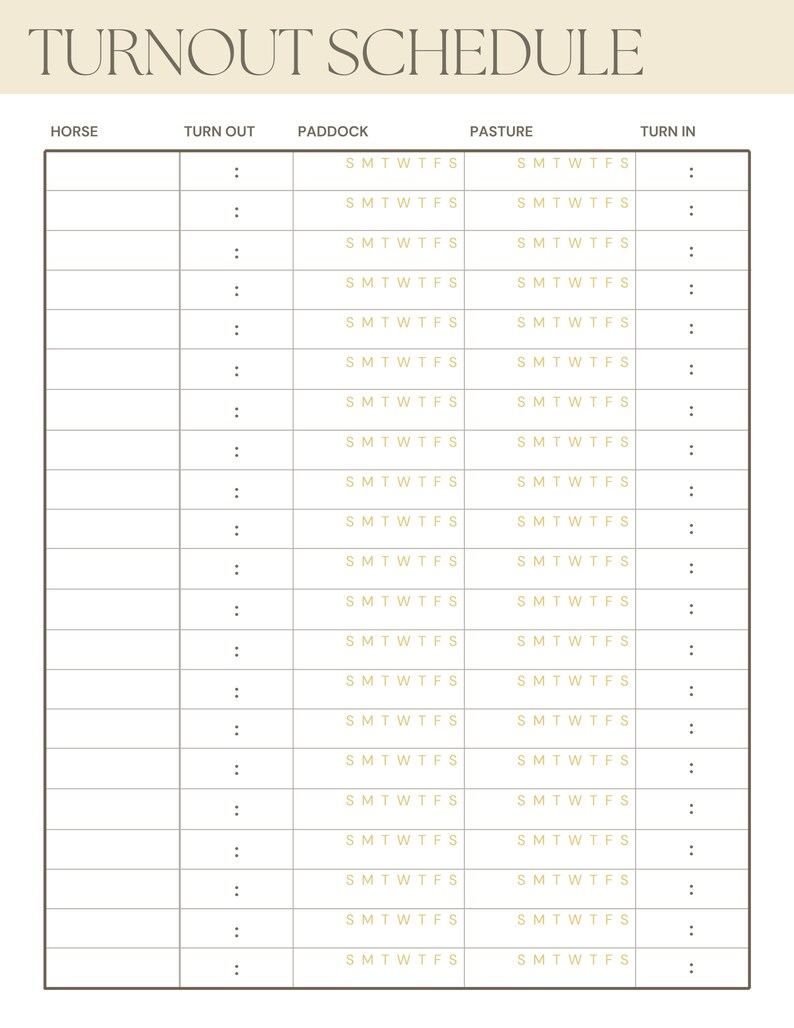 TURNOUT SCHEDULE

| HORSE | TURN OUT | PADDOCK | PASTURE | TURN IN |
|---|---|---|---|---|
|  | : | S M T W T F S | S M T W T F S | : |
|  | : | S M T W T F S | S M T W T F S | : |
|  | : | S M T W T F S | S M T W T F S | : |
|  | : | S M T W T F S | S M T W T F S | : |
|  | : | S M T W T F S | S M T W T F S | : |
|  | : | S M T W T F S | S M T W T F S | : |
|  | : | S M T W T F S | S M T W T F S | : |
|  | : | S M T W T F S | S M T W T F S | : |
|  | : | S M T W T F S | S M T W T F S | : |
|  | : | S M T W T F S | S M T W T F S | : |
|  | : | S M T W T F S | S M T W T F S | : |
|  | : | S M T W T F S | S M T W T F S | : |
|  | : | S M T W T F S | S M T W T F S | : |
|  | : | S M T W T F S | S M T W T F S | : |
|  | : | S M T W T F S | S M T W T F S | : |
|  | : | S M T W T F S | S M T W T F S | : |
|  | : | S M T W T F S | S M T W T F S | : |
|  | : | S M T W T F S | S M T W T F S | : |
|  | : | S M T W T F S | S M T W T F S | : |
|  | : | S M T W T F S | S M T W T F S | : |
|  | : | S M T W T F S | S M T W T F S | : |